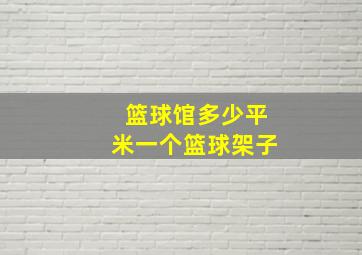 篮球馆多少平米一个篮球架子